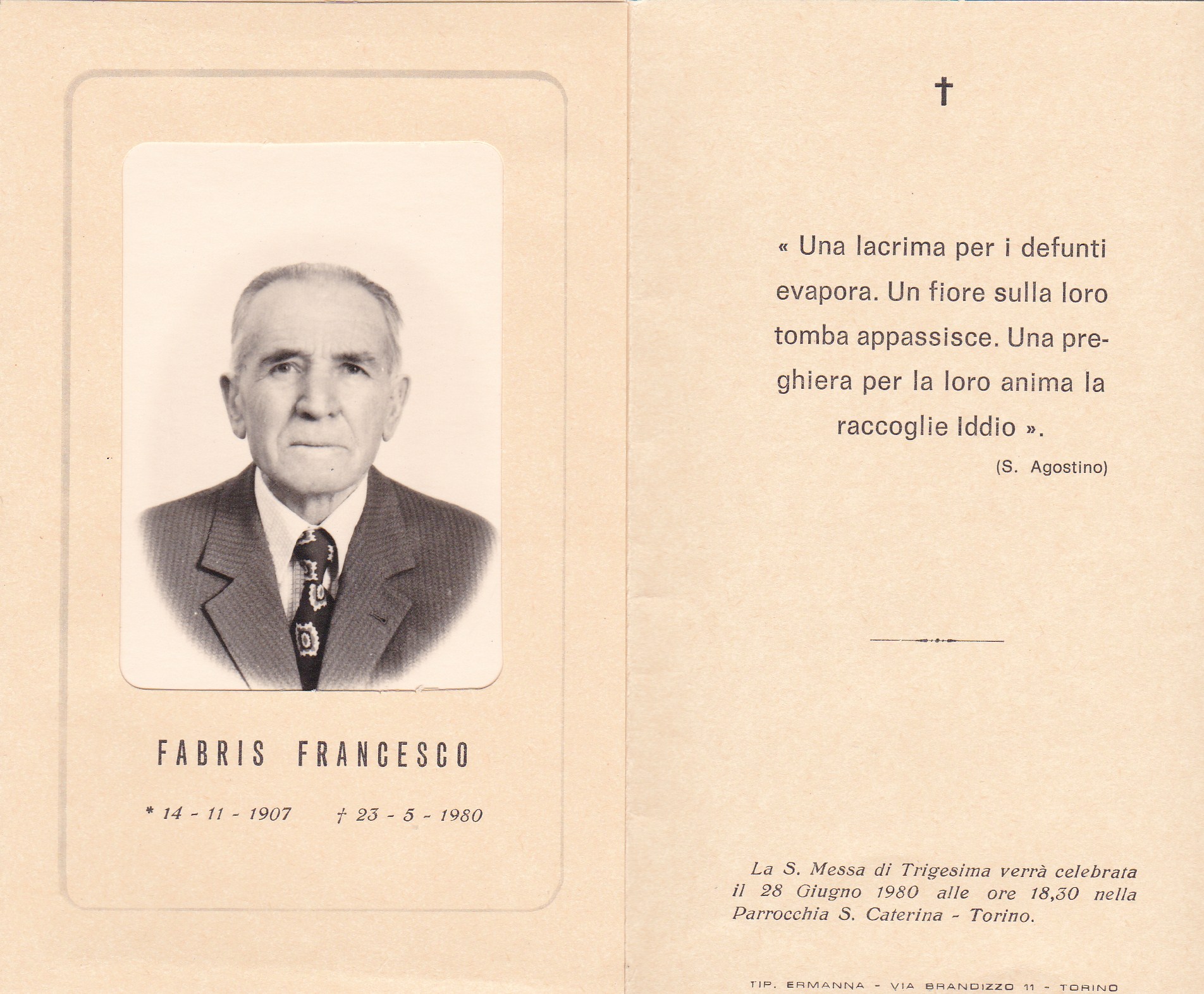 FABRIS FRANCESCO

* 14 - 11 - 1907 † 23 - 5 - 1980

†

« Una lacrima per i defunti evapora. Un fiore sulla loro tomba appassisce. Una preghiera per la loro anima la raccoglie Iddio ».

(S. Agostino)

La S. Messa di Trigesima verrà celebrata il 28 Giugno 1980 alle ore 18,30 nella Parrocchia S. Caterina - Torino.

TIP. ERMANNA - VIA BRANDIZZO 11 - TORINO